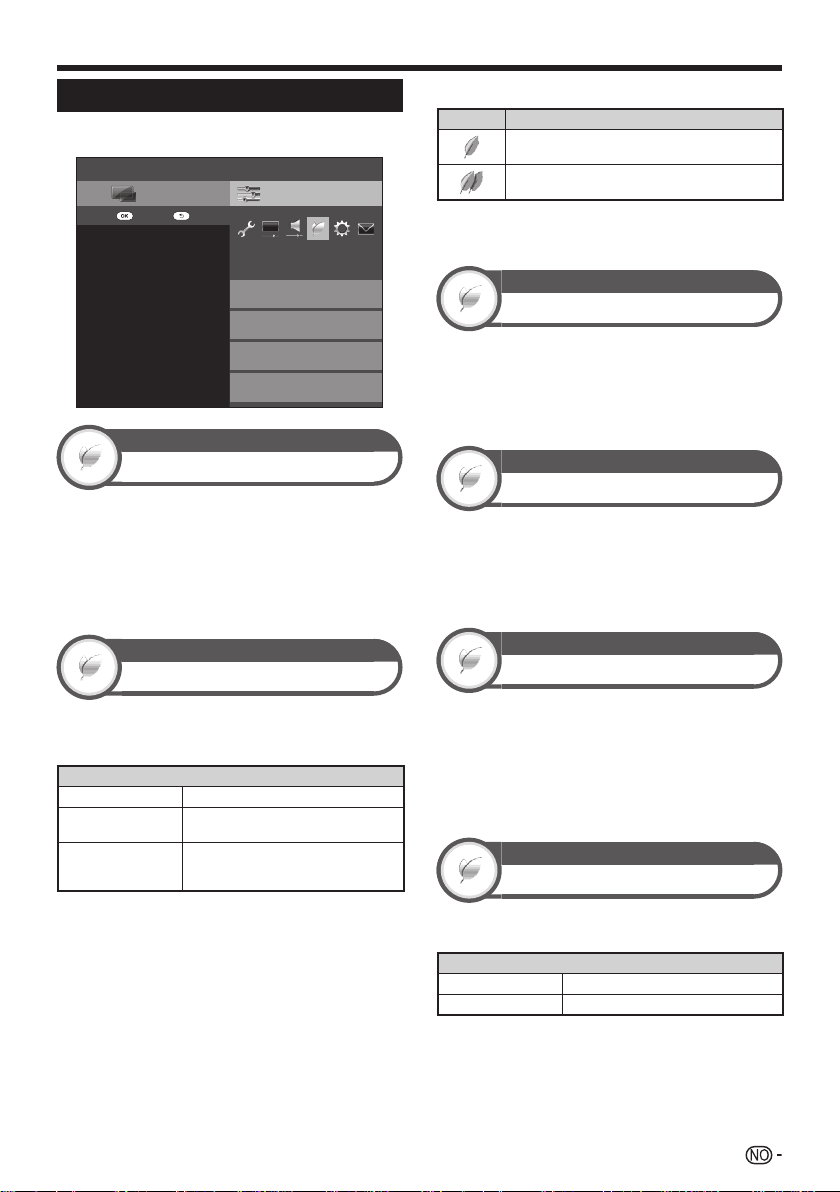 NO -